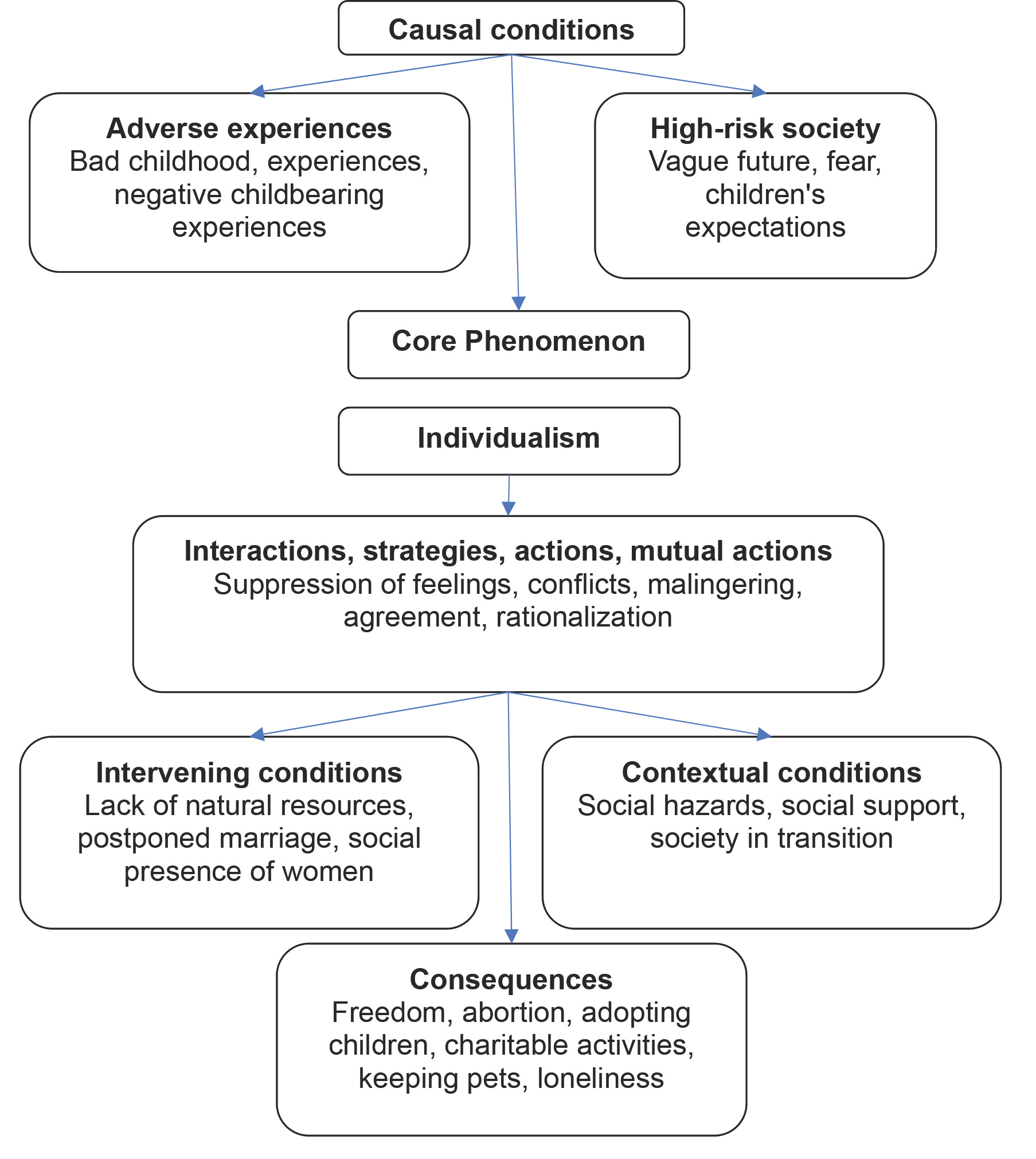 Causal conditions

Adverse experiences
Bad childhood, experiences, negative childbearing experiences

High-risk society
Vague future, fear, children's expectations

Core Phenomenon

Individualism

Interactions, strategies, actions, mutual actions
Suppression of feelings, conflicts, malingering, agreement, rationalization

Intervening conditions
Lack of natural resources, postponed marriage, social presence of women

Contextual conditions
Social hazards, social support, society in transition

Consequences
Freedom, abortion, adopting children, charitable activities, keeping pets, loneliness